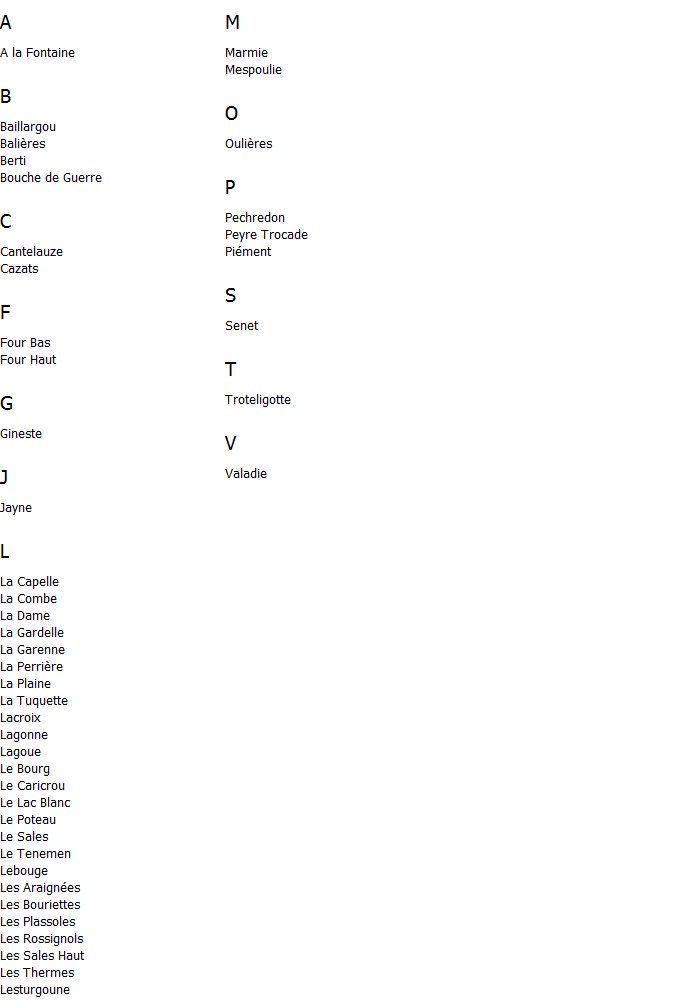 A

A la Fontaine

B

Baillargou
Balières
Berti
Bouche de Guerre

C

Cantelauze
Cazats

F

Four Bas
Four Haut

G

Gineste

J

Jayne

L

La Capelle
La Combe
La Dame
La Gardelle
La Garenne
La Perrière
La Plaine
La Tuquette
Lacroix
Lagonne
Lagoue
Le Bourg
Le Caricrou
Le Lac Blanc
Le Poteau
Le Sales
Le Tenemen
Lebouge
Les Araignées
Les Bouriettes
Les Plassoles
Les Rossignols
Les Sales Haut
Les Thermes
Lesturgoune

M

Marmie
Mespoulie

O

Oulières

P

Pechredon
Peyre Trocade
Piément

S

Senet

T

Troteligotte

V

Valadie